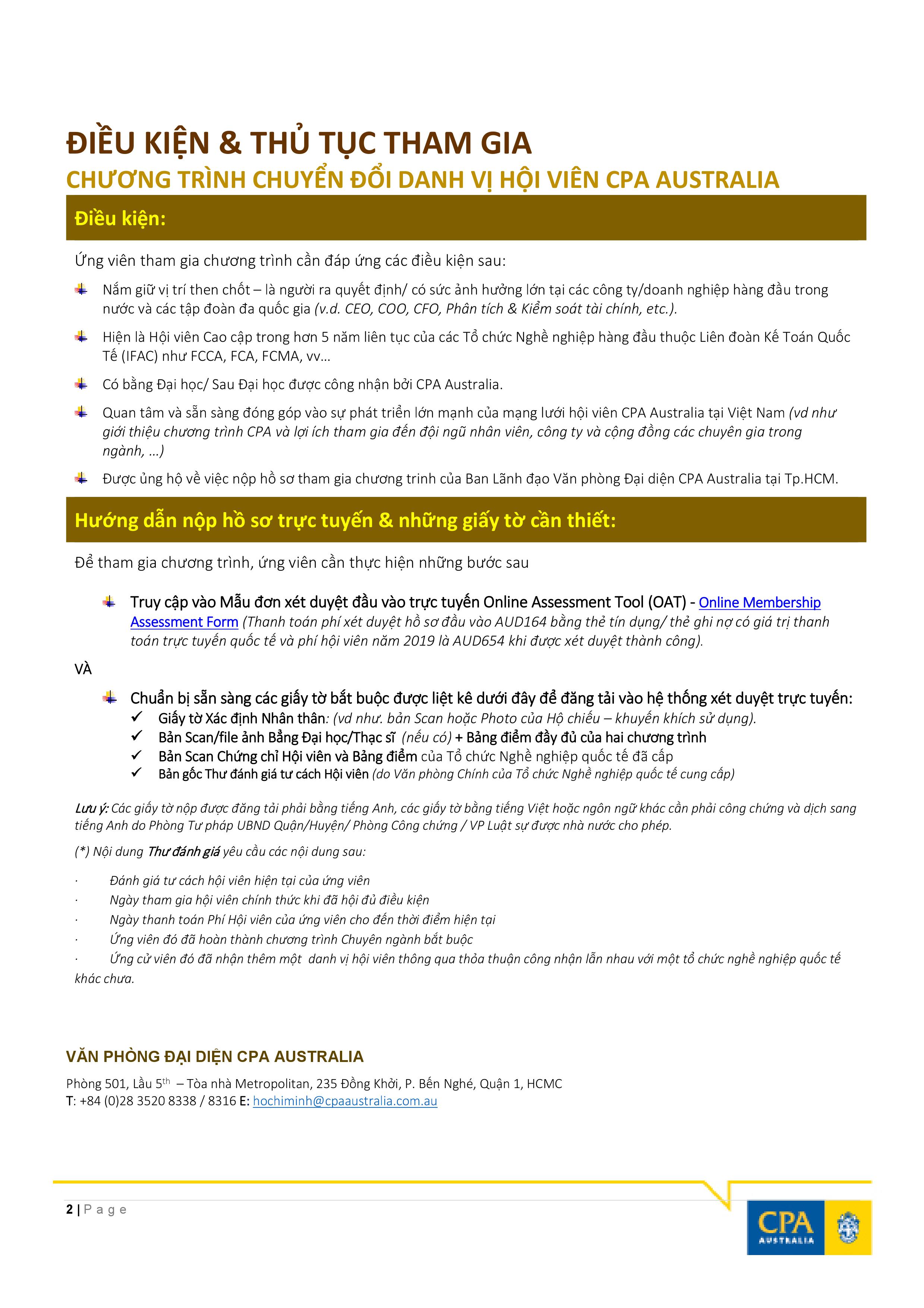 ĐIỀU KIỆN & THỦ TỤC THAM GIA
CHƯƠNG TRÌNH CHUYỂN ĐỔI DANH VỊ HỘI VIÊN CPA AUSTRALIA

Điều kiện:

Ứng viên tham gia chương trình cần đáp ứng các điều kiện sau:

Nắm giữ vị trí then chốt – là người ra quyết định/ có sức ảnh hưởng lớn tại các công ty/doanh nghiệp hàng đầu trong nước và các tập đoàn đa quốc gia (v.d. CEO, COO, CFO, Phân tích & Kiểm soát tài chính, etc.).

Hiện là Hội viên Cao cập trong hơn 5 năm liên tục của các Tổ chức Nghề nghiệp hàng đầu thuộc Liên đoàn Kế Toán Quốc Tế (IFAC) như FCCA, FCA, FCMA, vv…

Có bằng Đại học/ Sau Đại học được công nhận bởi CPA Australia.

Quan tâm và sẵn sàng đóng góp vào sự phát triển lớn mạnh của mạng lưới hội viên CPA Australia tại Việt Nam (vd như giới thiệu chương trình CPA và lợi ích tham gia đến đội ngũ nhân viên, công ty và cộng đồng các chuyên gia trong ngành, …)

Được ủng hộ về việc nộp hồ sơ tham gia chương trinh của Ban Lãnh đạo Văn phòng Đại diện CPA Australia tại Tp.HCM.

Hướng dẫn nộp hồ sơ trực tuyến & những giấy tờ cần thiết:

Để tham gia chương trình, ứng viên cần thực hiện những bước sau

Truy cập vào Mẫu đơn xét duyệt đầu vào trực tuyến Online Assessment Tool (OAT) - Online Membership Assessment Form (Thanh toán phí xét duyệt hồ sơ đầu vào AUD164 bằng thẻ tín dụng/ thẻ ghi nợ có giá trị thanh toán trực tuyến quốc tế và phí hội viên năm 2019 là AUD654 khi được xét duyệt thành công).

VÀ

Chuẩn bị sẵn sàng các giấy tờ bắt buộc được liệt kê dưới đây để đăng tải vào hệ thống xét duyệt trực tuyến:
✓ Giấy tờ Xác định Nhân thân: (vd như. bản Scan hoặc Photo của Hộ chiếu – khuyến khích sử dụng).
✓ Bản Scan/file ảnh Bằng Đại học/Thạc sĩ (nếu có) + Bảng điểm đầy đủ của hai chương trình
✓ Bản Scan Chứng chỉ Hội viên và Bảng điểm của Tổ chức Nghề nghiệp quốc tế đã cấp
✓ Bản gốc Thư đánh giá tư cách Hội viên (do Văn phòng Chính của Tổ chức Nghề nghiệp quốc tế cung cấp)

Lưu ý: Các giấy tờ nộp được đăng tải phải bằng tiếng Anh, các giấy tờ bằng tiếng Việt hoặc ngôn ngữ khác cần phải công chứng và dịch sang tiếng Anh do Phòng Tư pháp UBND Quận/Huyện/ Phòng Công chứng / VP Luật sự được nhà nước cho phép.

(*) Nội dung Thư đánh giá yêu cầu các nội dung sau:

· Đánh giá tư cách hội viên hiện tại của ứng viên
· Ngày tham gia hội viên chính thức khi đã hội đủ điều kiện
· Ngày thanh toán Phí Hội viên của ứng viên cho đến thời điểm hiện tại
· Ứng viên đó đã hoàn thành chương trình Chuyên ngành bắt buộc
· Ứng cử viên đó đã nhận thêm một danh vị hội viên thông qua thỏa thuận công nhận lẫn nhau với một tổ chức nghề nghiệp quốc tế khác chưa.

VĂN PHÒNG ĐẠI DIỆN CPA AUSTRALIA
Phòng 501, Lầu 5$^{th}$ – Tòa nhà Metropolitan, 235 Đồng Khởi, P. Bến Nghé, Quận 1, HCMC
T: +84 (0)28 3520 8338 / 8316 E: hochiminh@cpaaustralia.com.au

2 | Page

CPA AUSTRALIA